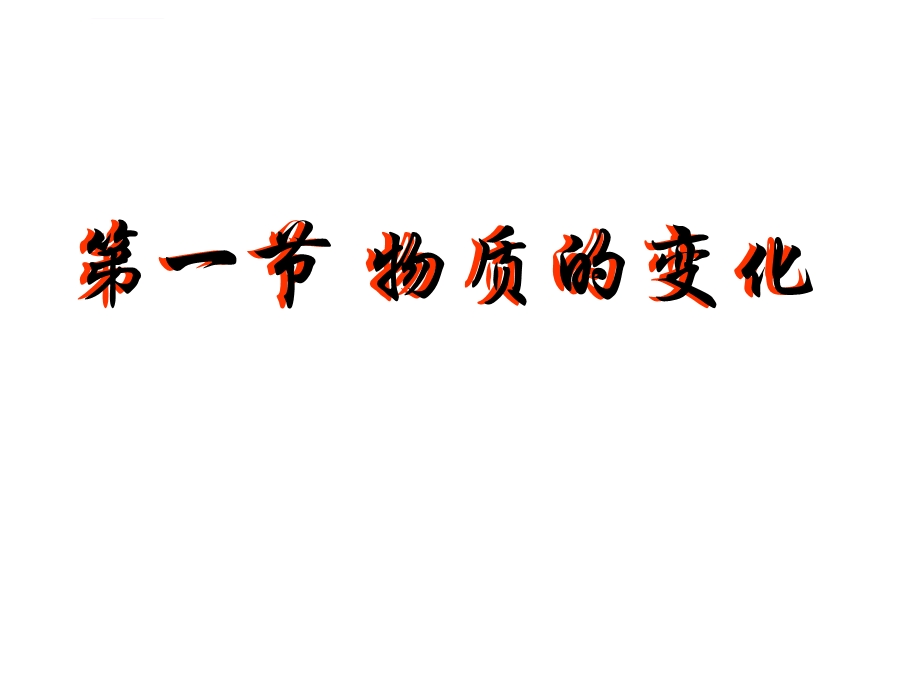 第一节 物质的变化